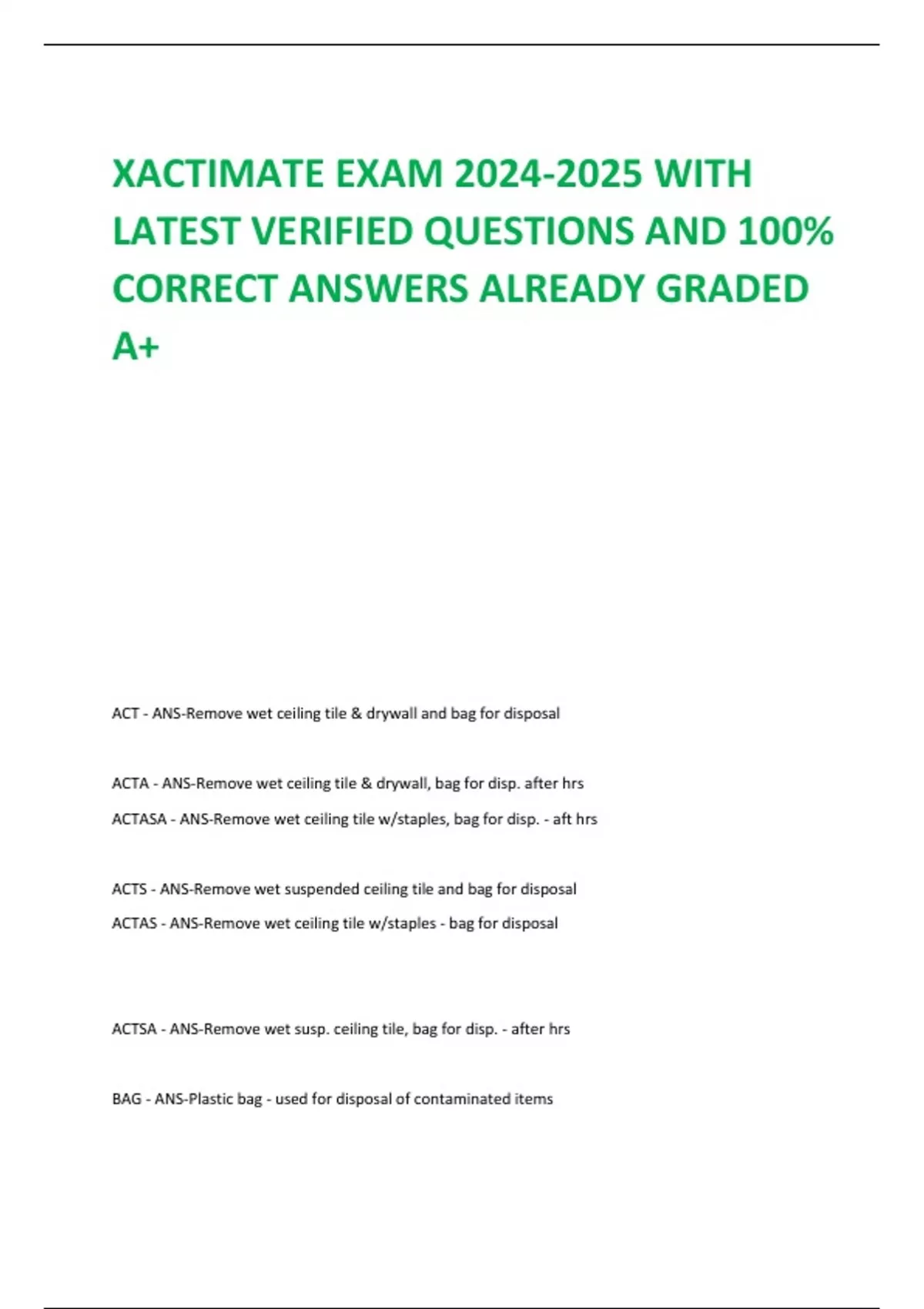 XACTIMATE EXAM 2024-2025 WITH LATEST VERIFIED QUESTIONS AND 100% CORRECT ANSWERS ALREADY GRADED A+

ACT - ANS-Remove wet ceiling tile & drywall and bag for disposal

ACTA - ANS-Remove wet ceiling tile & drywall, bag for disp. after hrs

ACTASA - ANS-Remove wet ceiling tile w/staples, bag for disp. - aft hrs

ACTS - ANS-Remove wet suspended ceiling tile and bag for disposal

ACTAS - ANS-Remove wet ceiling tile w/staples - bag for disposal

ACTSA - ANS-Remove wet susp. ceiling tile, bag for disp. - after hrs

BAG - ANS-Plastic bag - used for disposal of contaminated items